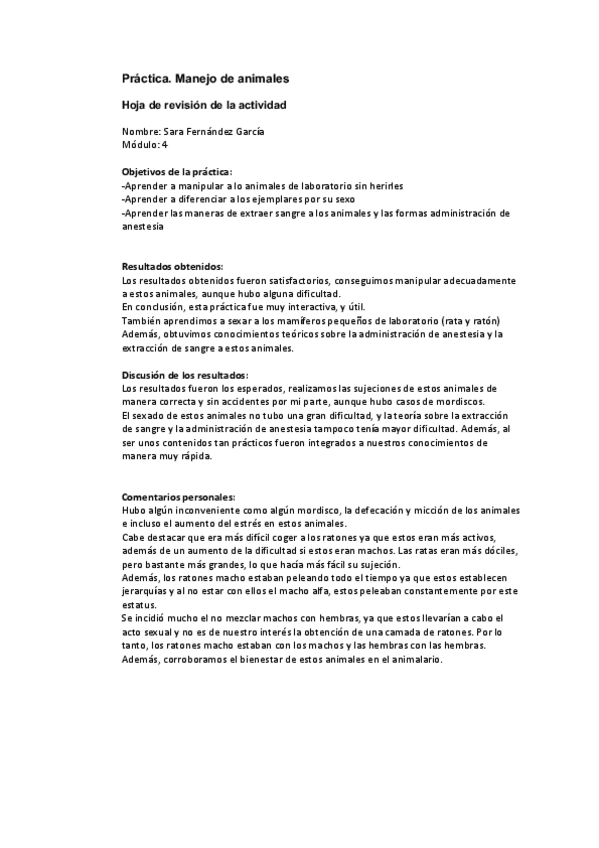 Práctica. Manejo de animales

Hoja de revisión de la actividad

Nombre: Sara Fernández García
Módulo: 4

Objetivos de la práctica:
-Aprender a manipular a lo animales de laboratorio sin herirles
-Aprender a diferenciar a los ejemplares por su sexo
-Aprender las maneras de extraer sangre a los animales y las formas administración de anestesia

Resultados obtenidos:
Los resultados obtenidos fueron satisfactorios, conseguimos manipular adecuadamente a estos animales, aunque hubo alguna dificultad.
En conclusión, esta práctica fue muy interactiva, y útil.
También aprendimos a sexar a los mamíferos pequeños de laboratorio (rata y ratón)
Además, obtuvimos conocimientos teóricos sobre la administración de anestesia y la extracción de sangre a estos animales.

Discusión de los resultados:
Los resultados fueron los esperados, realizamos las sujeciones de estos animales de manera correcta y sin accidentes por mi parte, aunque hubo casos de mordiscos.
El sexado de estos animales no tubo una gran dificultad, y la teoría sobre la extracción de sangre y la administración de anestesia tampoco tenía mayor dificultad. Además, al ser unos contenidos tan prácticos fueron integrados a nuestros conocimientos de manera muy rápida.

Comentarios personales:
Hubo algún inconveniente como algún mordisco, la defecación y micción de los animales e incluso el aumento del estrés en estos animales.
Cabe destacar que era más difícil coger a los ratones ya que estos eran más activos, además de un aumento de la dificultad si estos eran machos. Las ratas eran más dóciles, pero bastante más grandes, lo que hacía más fácil su sujeción.
Además, los ratones macho estaban peleando todo el tiempo ya que estos establecen jerarquías y al no estar con ellos el macho alfa, estos peleaban constantemente por este estatus.
Se incidió mucho el no mezclar machos con hembras, ya que estos llevarían a cabo el acto sexual y no es de nuestro interés la obtención de una camada de ratones. Por lo tanto, los ratones macho estaban con los machos y las hembras con las hembras.
Además, corroboramos el bienestar de estos animales en el animalario.